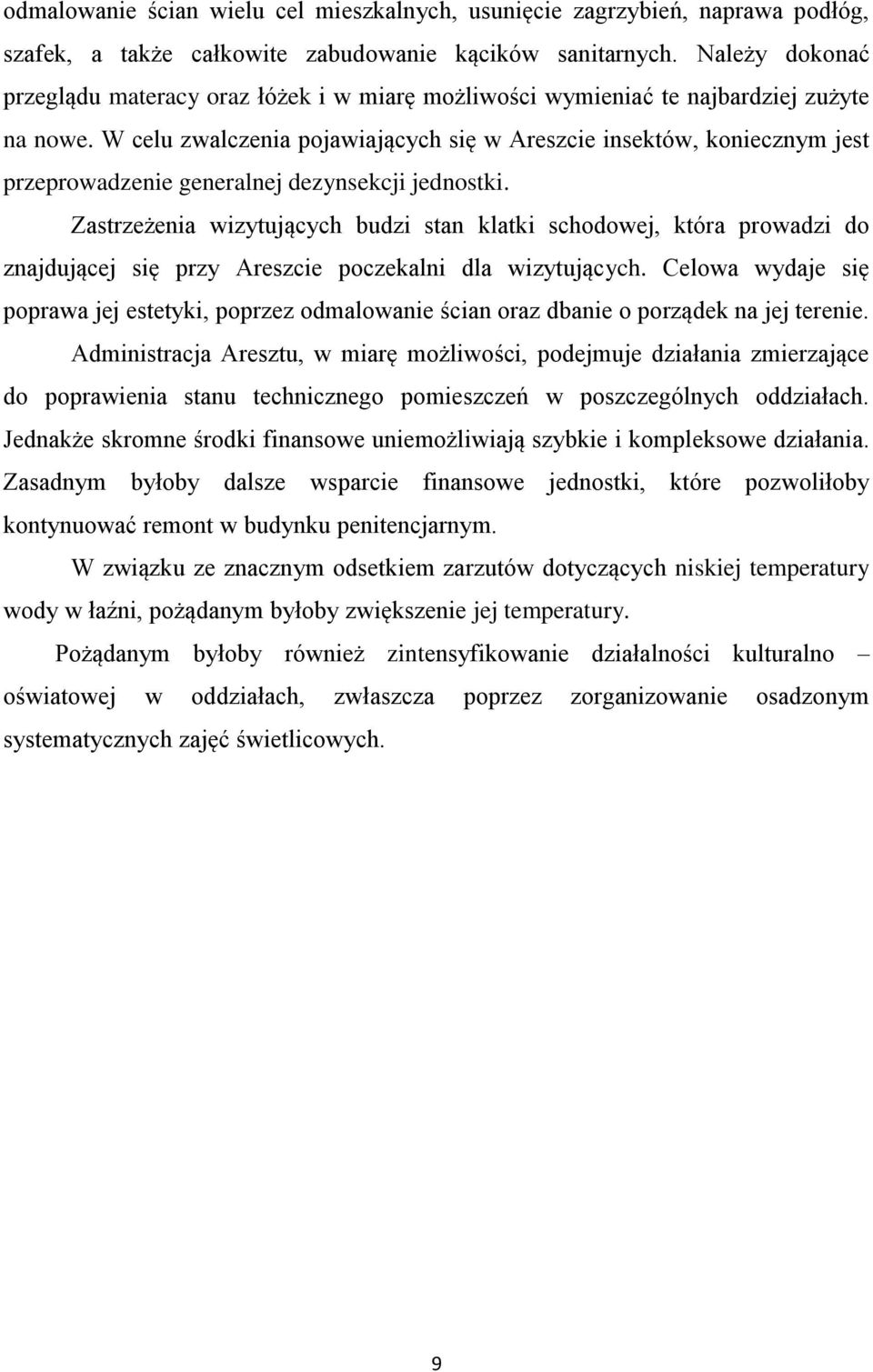 odmalowanie ścian wielu cel mieszkalnych, usunięcie zagrzybień, naprawa podłóg, szafek, a także całkowite zabudowanie kącików sanitarnych. Należy dokonać przeglądu materacy oraz łóżek i w miarę możliwości wymieniać te najbardziej zużyte na nowe. W celu zwalczenia pojawiających się w Areszcie insektów, koniecznym jest przeprowadzenie generalnej dezynsekcji jednostki.

Zastrzeżenia wizytujących budzi stan klatki schodowej, która prowadzi do znajdującej się przy Areszcie poczekalni dla wizytujących. Celowa wydaje się poprawa jej estetyki, poprzez odmalowanie ścian oraz dbanie o porządek na jej terenie.

Administracja Aresztu, w miarę możliwości, podejmuje działania zmierzające do poprawienia stanu technicznego pomieszczeń w poszczególnych oddziałach. Jednakże skromne środki finansowe uniemożliwiają szybkie i kompleksowe działania. Zasadnym byłoby dalsze wsparcie finansowe jednostki, które pozwoliłoby kontynuować remont w budynku penitencjarnym.

W związku ze znacznym odsetkiem zarzutów dotyczących niskiej temperatury wody w łaźni, pożądanym byłoby zwiększenie jej temperatury.

Pożądanym byłoby również zintensyfikowanie działalności kulturalno – oświatowej w oddziałach, zwłaszcza poprzez zorganizowanie osadzonym systematycznych zajęć świetlicowych.

9